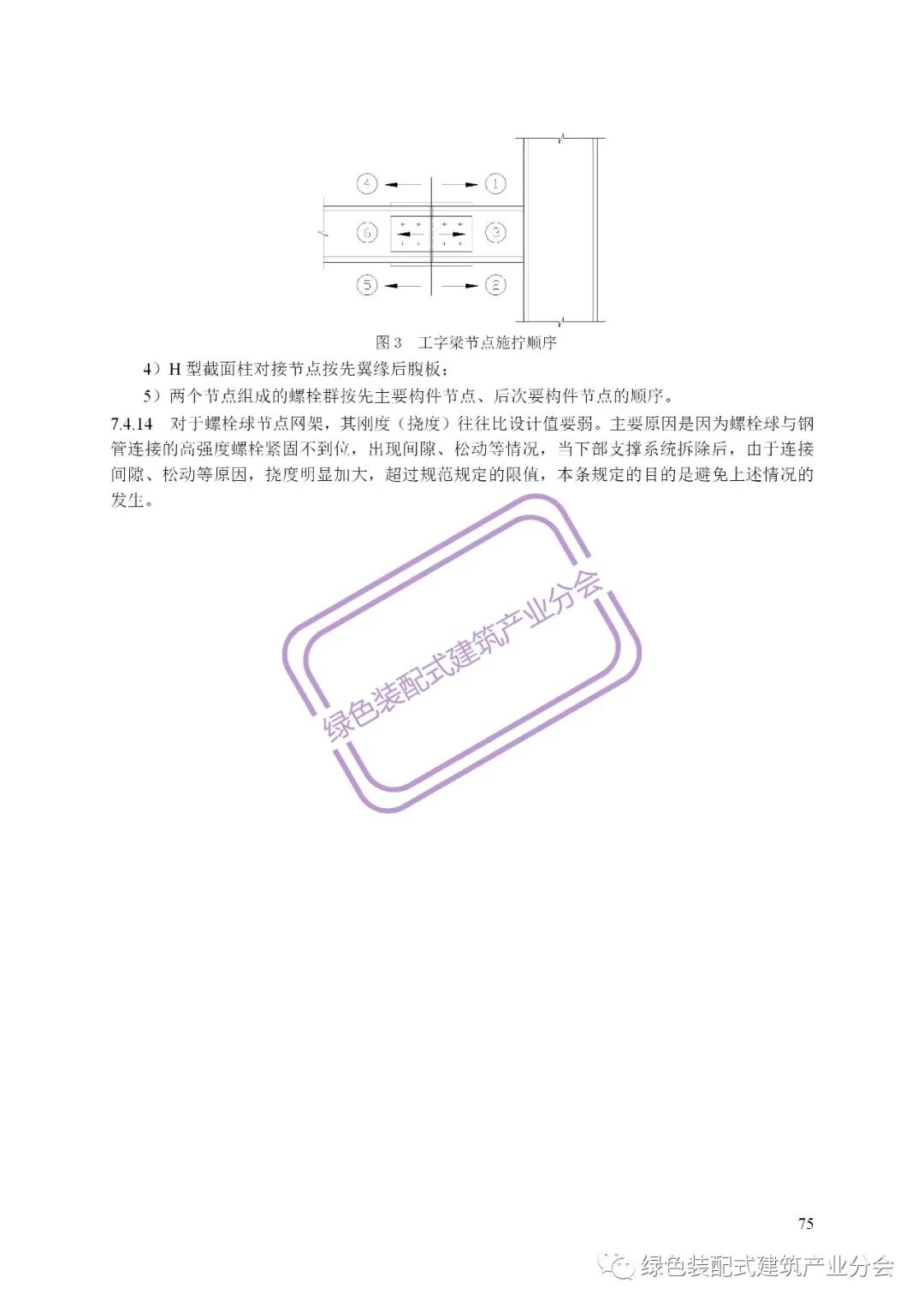 ④ ①

⑥ ③

⑤ ②

图 3 工字梁节点施拧顺序

4）H 型截面柱对接节点按先翼缘后腹板；

5）两个节点组成的螺栓群按先主要构件节点、后次要构件节点的顺序。

7.4.14 对于螺栓球节点网架，其刚度（挠度）往往比设计值要弱。主要原因是因为螺栓球与钢管连接的高强度螺栓紧固不到位，出现间隙、松动等情况，当下部支撑系统拆除后，由于连接间隙、松动等原因，挠度明显加大，超过规范规定的限值，本条规定的目的是避免上述情况的发生。

绿色装配式建筑产业分会

75

绿色装配式建筑产业分会